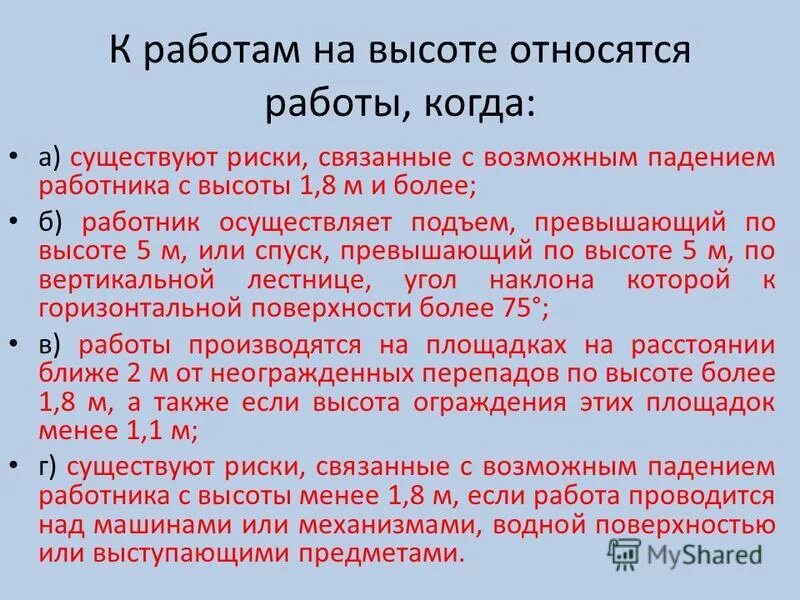 К работам на высоте относятся работы, когда:

• а) существуют риски, связанные с возможным падением работника с высоты 1,8 м и более;

• б) работник осуществляет подъем, превышающий по высоте 5 м, или спуск, превышающий по высоте 5 м, по вертикальной лестнице, угол наклона которой к горизонтальной поверхности более 75°;

• в) работы производятся на площадках на расстоянии ближе 2 м от неогражденных перепадов по высоте более 1,8 м, а также если высота ограждения этих площадок менее 1,1 м;

• г) существуют риски, связанные с возможным падением работника с высоты менее 1,8 м, если работа проводится над машинами или механизмами, водной поверхностью или выступающими предметами.

MyShared